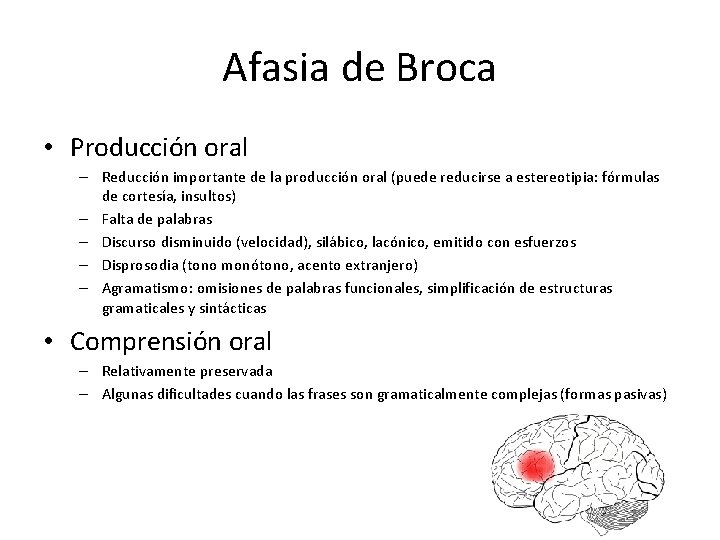 Afasia de Broca

• Producción oral
– Reducción importante de la producción oral (puede reducirse a estereotipia: fórmulas de cortesía, insultos)
– Falta de palabras
– Discurso disminuido (velocidad), silábico, lacónico, emitido con esfuerzos
– Disprosodia (tono monótono, acento extranjero)
– Agramatismo: omisiones de palabras funcionales, simplificación de estructuras gramaticales y sintácticas

• Comprensión oral
– Relativamente preservada
– Algunas dificultades cuando las frases son gramaticalmente complejas (formas pasivas)